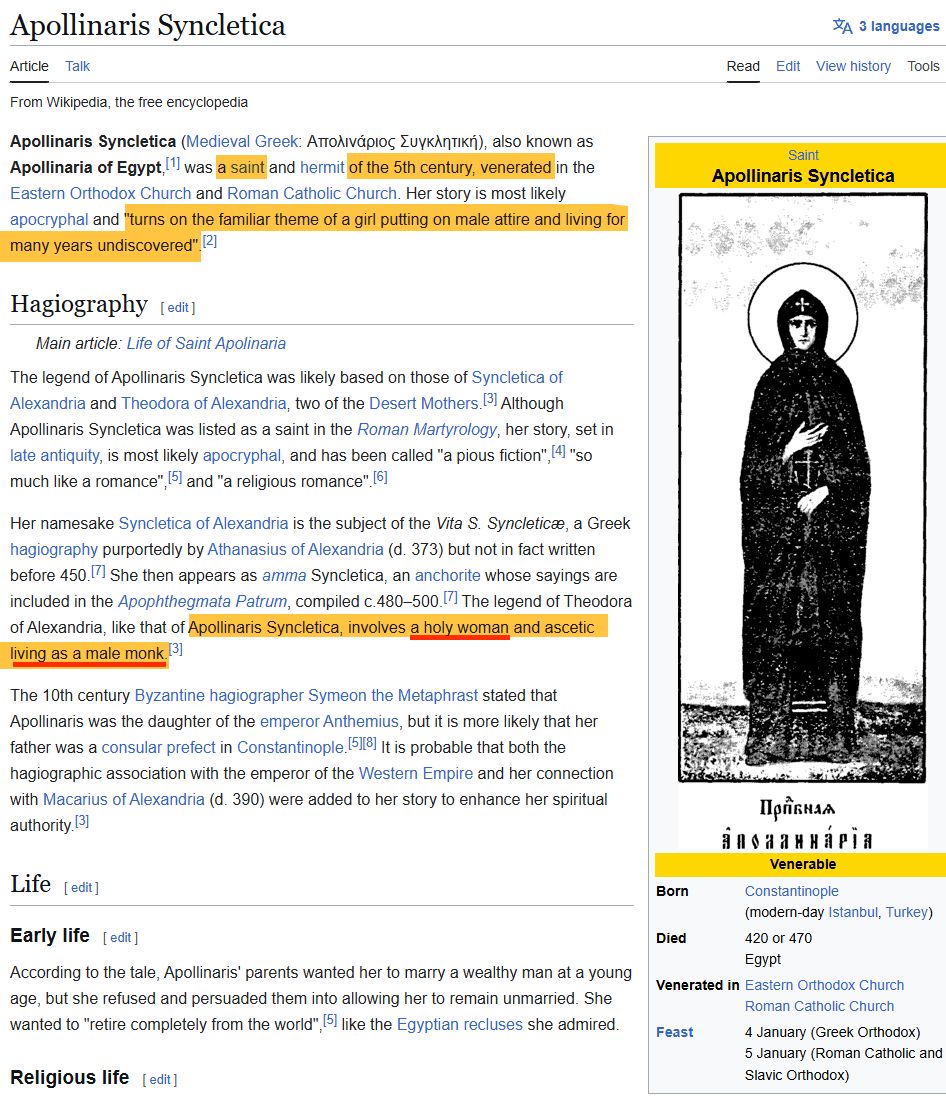 Apollinaris Syncletica

3 languages

Article Talk

Read Edit View history Tools

From Wikipedia, the free encyclopedia

**Apollinaris Syncletica** (Medieval Greek: Απολινάριος Συγκλητική), also known as **Apollinaria of Egypt**,[1] was a saint and hermit of the 5th century, venerated in the Eastern Orthodox Church and Roman Catholic Church. Her story is most likely apocryphal and "turns on the familiar theme of a girl putting on male attire and living for many years undiscovered".[2]

Hagiography [ edit ]

Main article: Life of Saint Apolinaria

The legend of Apollinaris Syncletica was likely based on those of Syncletica of Alexandria and Theodora of Alexandria, two of the Desert Mothers.[3] Although Apollinaris Syncletica was listed as a saint in the Roman Martyrology, her story, set in late antiquity, is most likely apocryphal, and has been called "a pious fiction",[4] "so much like a romance",[5] and "a religious romance".[6]

Her namesake Syncletica of Alexandria is the subject of the Vita S. Syncleticæ, a Greek hagiography purportedly by Athanasius of Alexandria (d. 373) but not in fact written before 450.[7] She then appears as amma Syncletica, an anchorite whose sayings are included in the Apophthegmata Patrum, compiled c.480–500.[7] The legend of Theodora of Alexandria, like that of Apollinaris Syncletica, involves a holy woman and ascetic living as a male monk.[3]

The 10th century Byzantine hagiographer Symeon the Metaphrast stated that Apollinaris was the daughter of the emperor Anthemius, but it is more likely that her father was a consular prefect in Constantinople.[5][8] It is probable that both the hagiographic association with the emperor of the Western Empire and her connection with Macarius of Alexandria (d. 390) were added to her story to enhance her spiritual authority.[3]

Life [ edit ]

Early life [ edit ]

According to the tale, Apollinaris' parents wanted her to marry a wealthy man at a young age, but she refused and persuaded them into allowing her to remain unmarried. She wanted to "retire completely from the world",[5] like the Egyptian recluses she admired.

Religious life [ edit ]

Saint
Apollinaris Syncletica

Прпбнаѧ
аполлинарїа

Venerable

| | |
|---|---|
| Born | Constantinople (modern-day Istanbul, Turkey) |
| Died | 420 or 470 Egypt |
| Venerated in | Eastern Orthodox Church Roman Catholic Church |
| Feast | 4 January (Greek Orthodox) 5 January (Roman Catholic and Slavic Orthodox) |